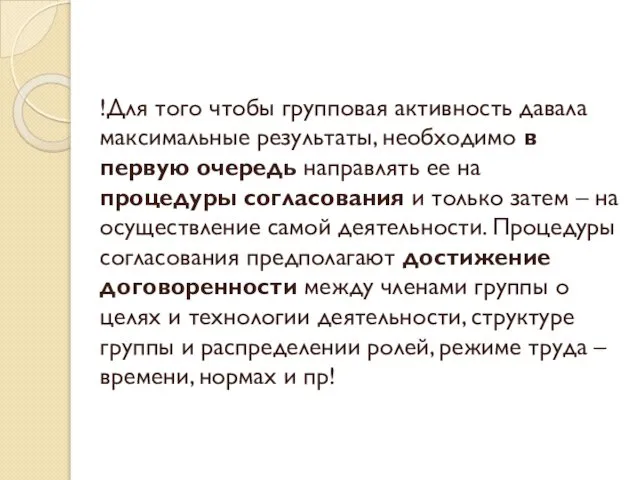 !Для того чтобы групповая активность давала максимальные результаты, необходимо в первую очередь направлять ее на процедуры согласования и только затем – на осуществление самой деятельности. Процедуры согласования предполагают достижение договоренности между членами группы о целях и технологии деятельности, структуре группы и распределении ролей, режиме труда – времени, нормах и пр!